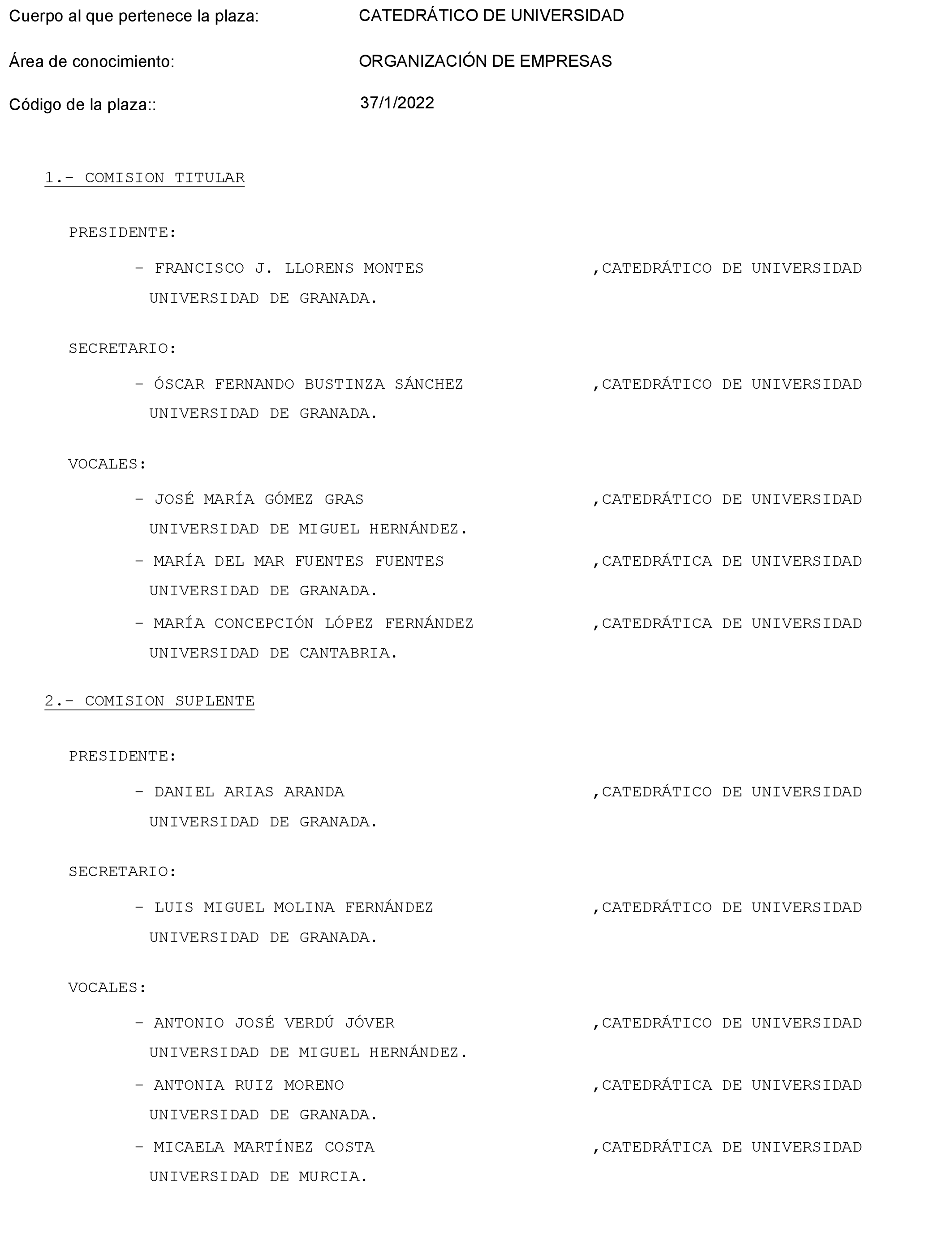 Cuerpo al que pertenece la plaza: CATEDRÁTICO DE UNIVERSIDAD

Área de conocimiento: ORGANIZACIÓN DE EMPRESAS

Código de la plaza:: 37/1/2022

1.- COMISION TITULAR

PRESIDENTE:

- FRANCISCO J. LLORENS MONTES ,CATEDRÁTICO DE UNIVERSIDAD UNIVERSIDAD DE GRANADA.

SECRETARIO:

- ÓSCAR FERNANDO BUSTINZA SÁNCHEZ ,CATEDRÁTICO DE UNIVERSIDAD UNIVERSIDAD DE GRANADA.

VOCALES:

- JOSÉ MARÍA GÓMEZ GRAS ,CATEDRÁTICO DE UNIVERSIDAD UNIVERSIDAD DE MIGUEL HERNÁNDEZ.

- MARÍA DEL MAR FUENTES FUENTES ,CATEDRÁTICA DE UNIVERSIDAD UNIVERSIDAD DE GRANADA.

- MARÍA CONCEPCIÓN LÓPEZ FERNÁNDEZ ,CATEDRÁTICA DE UNIVERSIDAD UNIVERSIDAD DE CANTABRIA.

2.- COMISION SUPLENTE

PRESIDENTE:

- DANIEL ARIAS ARANDA ,CATEDRÁTICO DE UNIVERSIDAD UNIVERSIDAD DE GRANADA.

SECRETARIO:

- LUIS MIGUEL MOLINA FERNÁNDEZ ,CATEDRÁTICO DE UNIVERSIDAD UNIVERSIDAD DE GRANADA.

VOCALES:

- ANTONIO JOSÉ VERDÚ JÓVER ,CATEDRÁTICO DE UNIVERSIDAD UNIVERSIDAD DE MIGUEL HERNÁNDEZ.

- ANTONIA RUIZ MORENO ,CATEDRÁTICA DE UNIVERSIDAD UNIVERSIDAD DE GRANADA.

- MICAELA MARTÍNEZ COSTA ,CATEDRÁTICA DE UNIVERSIDAD UNIVERSIDAD DE MURCIA.